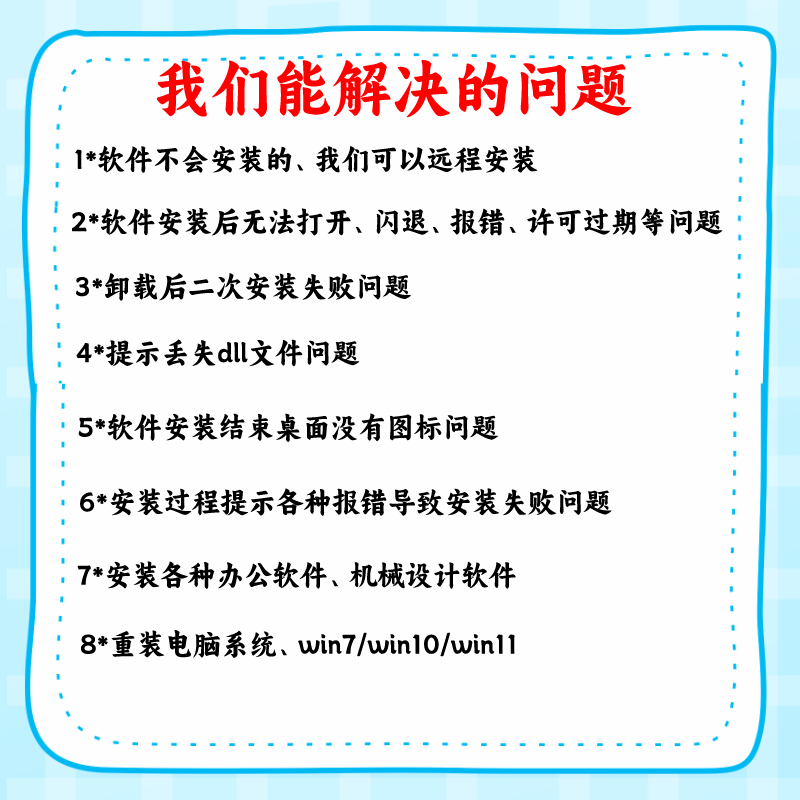 我们能解决的问题

1*软件不会安装的、我们可以远程安装

2*软件安装后无法打开、闪退、报错、许可过期等问题

3*卸载后二次安装失败问题

4*提示丢失dll文件问题

5*软件安装结束桌面没有图标问题

6*安装过程提示各种报错导致安装失败问题

7*安装各种办公软件、机械设计软件

8*重装电脑系统、win7/win10/win11